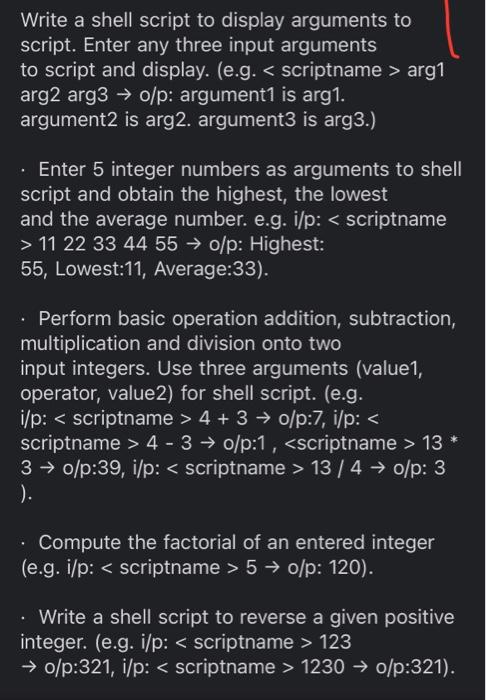 Write a shell script to display arguments to script. Enter any three input arguments to script and display. (e.g. < scriptname > arg1 arg2 arg3 → o/p: argument1 is arg1. argument2 is arg2. argument3 is arg3.)

· Enter 5 integer numbers as arguments to shell script and obtain the highest, the lowest and the average number. e.g. i/p: < scriptname > 11 22 33 44 55 → o/p: Highest: 55, Lowest:11, Average:33).

· Perform basic operation addition, subtraction, multiplication and division onto two input integers. Use three arguments (value1, operator, value2) for shell script. (e.g. i/p: < scriptname > 4 + 3 → o/p:7, i/p: < scriptname > 4 - 3 → o/p:1 , <scriptname > 13 * 3 → o/p:39, i/p: < scriptname > 13 / 4 → o/p: 3 ).

· Compute the factorial of an entered integer (e.g. i/p: < scriptname > 5 → o/p: 120).

· Write a shell script to reverse a given positive integer. (e.g. i/p: < scriptname > 123 → o/p:321, i/p: < scriptname > 1230 → o/p:321).